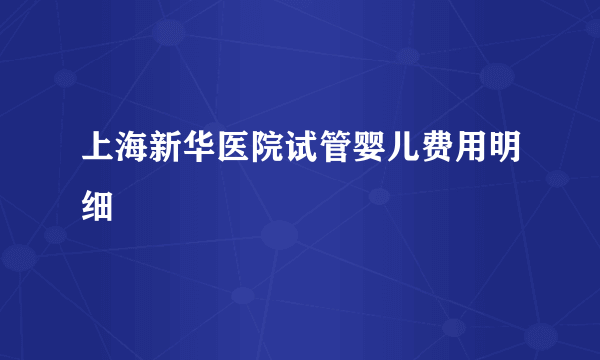 上海新华医院试管婴儿费用明细